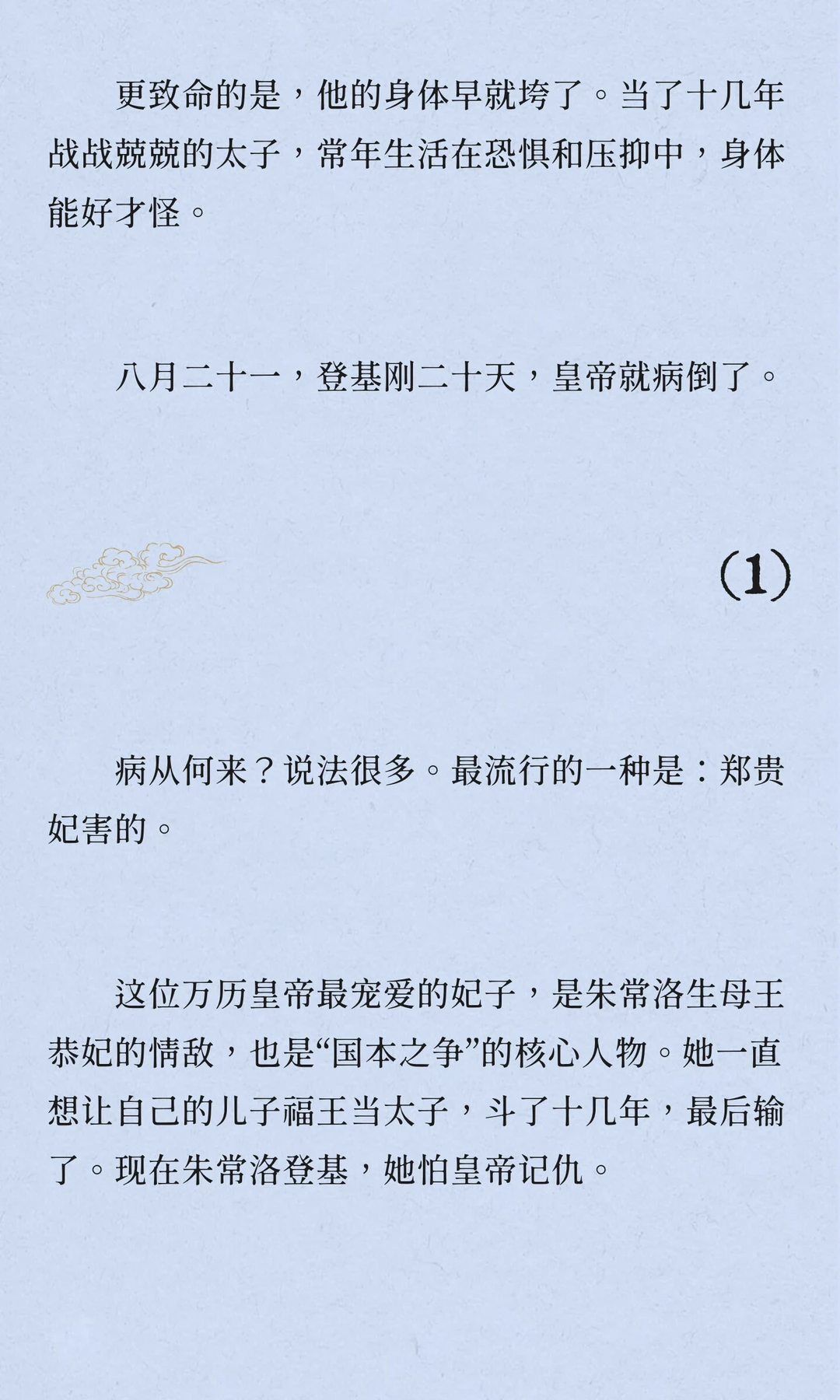 更致命的是，他的身体早就垮了。当了十几年战战兢兢的太子，常年生活在恐惧和压抑中，身体能好才怪。

八月二十一，登基刚二十天，皇帝就病倒了。

(1)

病从何来？说法很多。最流行的一种是：郑贵妃害的。

这位万历皇帝最宠爱的妃子，是朱常洛生母王恭妃的情敌，也是“国本之争”的核心人物。她一直想让自己的儿子福王当太子，斗了十几年，最后输了。现在朱常洛登基，她怕皇帝记仇。